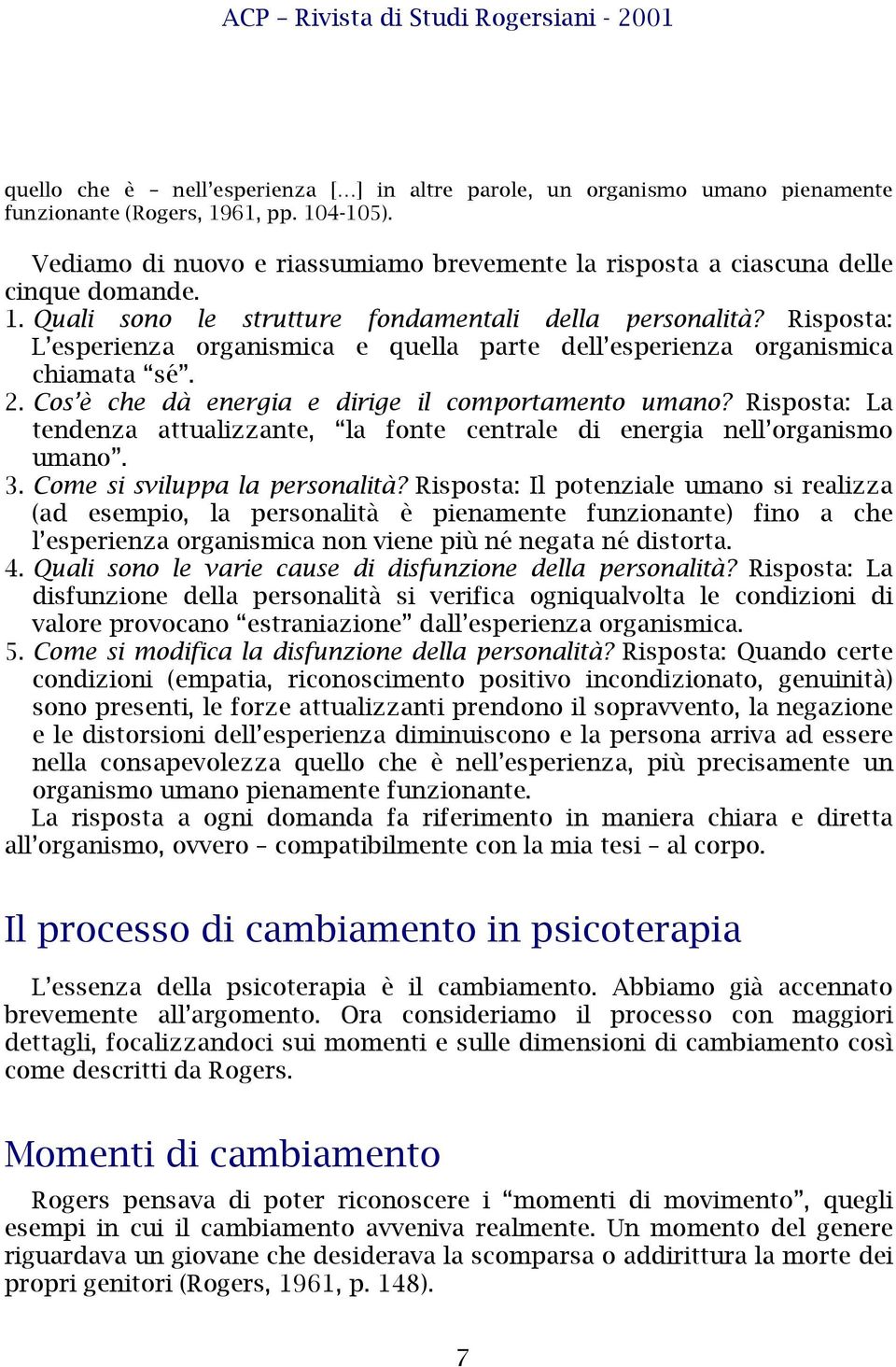 ACP – Rivista di Studi Rogersiani - 2001

quello che è – nell'esperienza [...] in altre parole, un organismo umano pienamente funzionante (Rogers, 1961, pp. 104-105).

Vediamo di nuovo e riassumiamo brevemente la risposta a ciascuna delle cinque domande.
1. Quali sono le strutture fondamentali della personalità? Risposta: L'esperienza organismica e quella parte dell'esperienza organismica chiamata "sé".
2. Cos'è che dà energia e dirige il comportamento umano? Risposta: La tendenza attualizzante, "la fonte centrale di energia nell'organismo umano".
3. Come si sviluppa la personalità? Risposta: Il potenziale umano si realizza (ad esempio, la personalità è pienamente funzionante) fino a che l'esperienza organismica non viene più né negata né distorta.
4. Quali sono le varie cause di disfunzione della personalità? Risposta: La disfunzione della personalità si verifica ogniqualvolta le condizioni di valore provocano "estraniazione" dall'esperienza organismica.
5. Come si modifica la disfunzione della personalità? Risposta: Quando certe condizioni (empatia, riconoscimento positivo incondizionato, genuinità) sono presenti, le forze attualizzanti prendono il sopravvento, la negazione e le distorsioni dell'esperienza diminuiscono e la persona arriva ad essere nella consapevolezza quello che è nell'esperienza, più precisamente un organismo umano pienamente funzionante.
La risposta a ogni domanda fa riferimento in maniera chiara e diretta all'organismo, ovvero – compatibilmente con la mia tesi – al corpo.

Il processo di cambiamento in psicoterapia

L'essenza della psicoterapia è il cambiamento. Abbiamo già accennato brevemente all'argomento. Ora consideriamo il processo con maggiori dettagli, focalizzandoci sui momenti e sulle dimensioni di cambiamento così come descritti da Rogers.

Momenti di cambiamento

Rogers pensava di poter riconoscere i "momenti di movimento", quegli esempi in cui il cambiamento avveniva realmente. Un momento del genere riguardava un giovane che desiderava la scomparsa o addirittura la morte dei propri genitori (Rogers, 1961, p. 148).

7